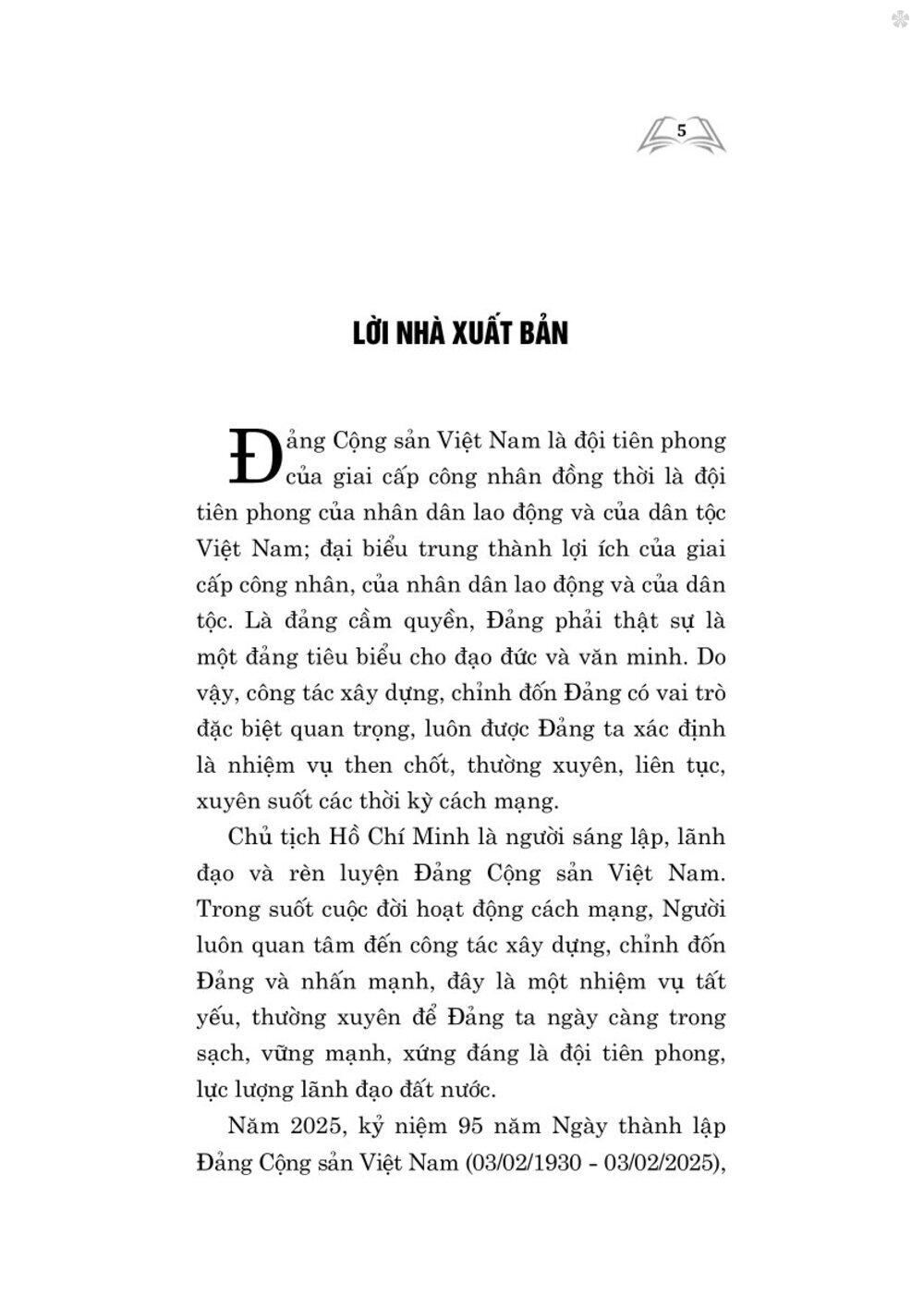 5

LỜI NHÀ XUẤT BẢN

Đảng Cộng sản Việt Nam là đội tiên phong của giai cấp công nhân đồng thời là đội tiên phong của nhân dân lao động và của dân tộc Việt Nam; đại biểu trung thành lợi ích của giai cấp công nhân, của nhân dân lao động và của dân tộc. Là đảng cầm quyền, Đảng phải thật sự là một đảng tiêu biểu cho đạo đức và văn minh. Do vậy, công tác xây dựng, chỉnh đốn Đảng có vai trò đặc biệt quan trọng, luôn được Đảng ta xác định là nhiệm vụ then chốt, thường xuyên, liên tục, xuyên suốt các thời kỳ cách mạng.

Chủ tịch Hồ Chí Minh là người sáng lập, lãnh đạo và rèn luyện Đảng Cộng sản Việt Nam. Trong suốt cuộc đời hoạt động cách mạng, Người luôn quan tâm đến công tác xây dựng, chỉnh đốn Đảng và nhấn mạnh, đây là một nhiệm vụ tất yếu, thường xuyên để Đảng ta ngày càng trong sạch, vững mạnh, xứng đáng là đội tiên phong, lực lượng lãnh đạo đất nước.

Năm 2025, kỷ niệm 95 năm Ngày thành lập Đảng Cộng sản Việt Nam (03/02/1930 - 03/02/2025),